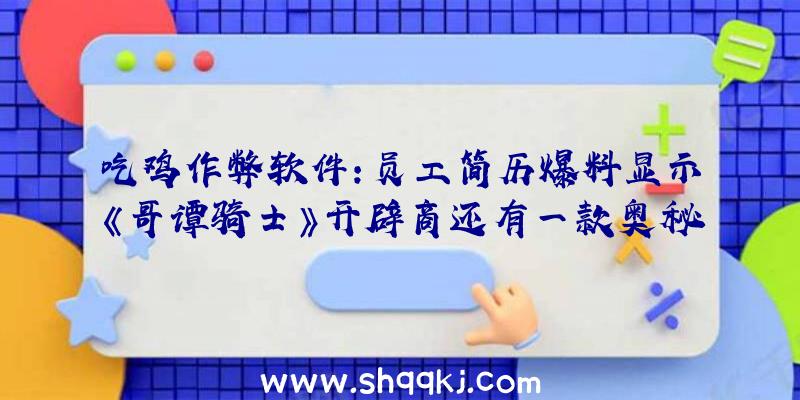 吃鸡作弊软件：员工简历爆料显示《哥谭骑士》开辟商还有一款奥秘

www.shqqkj.com